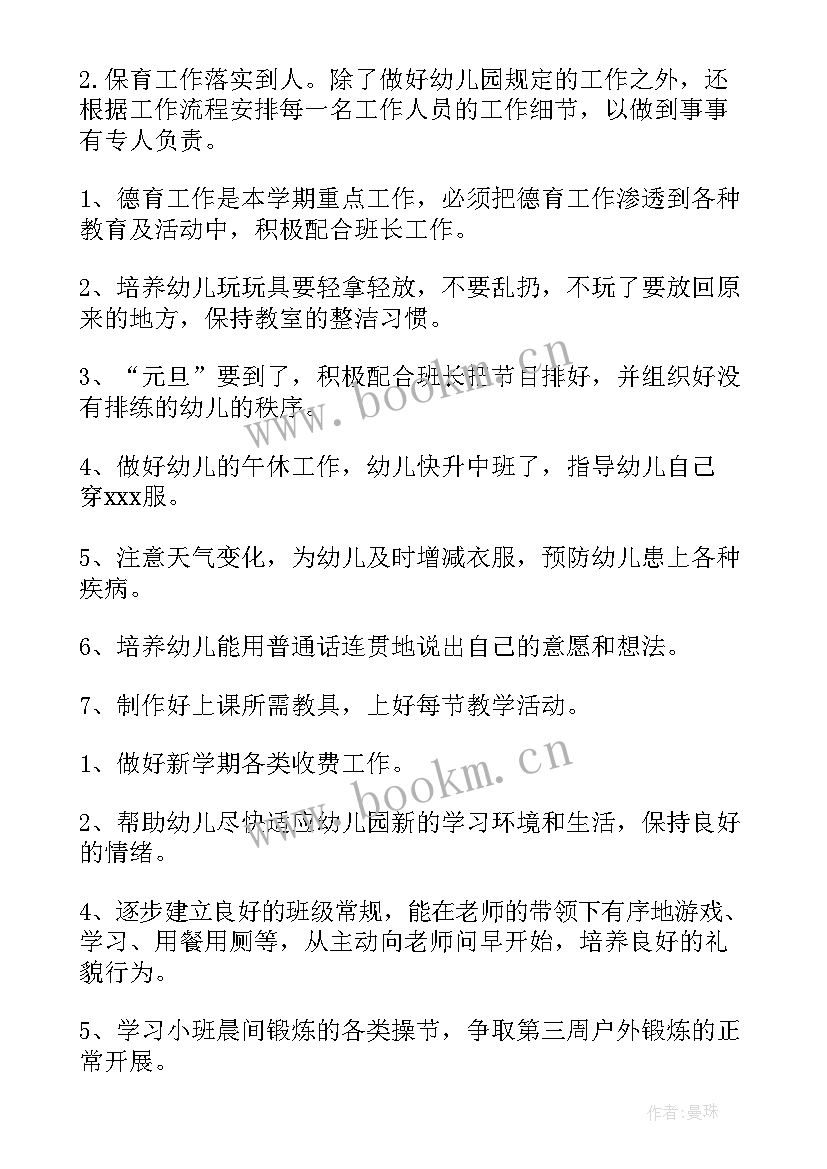 2.保育工作落实到人。除了做好幼儿园规定的工作之外，还根据工作流程安排每一名工作人员的工作细节，以做到事事有专人负责。

1、德育工作是本学期重点工作，必须把德育工作渗透到各种教育及活动中，积极配合班长工作。

2、培养幼儿玩玩具要轻拿轻放，不要乱扔，不玩了要放回原来的地方，保持教室的整洁习惯。

3、“元旦”要到了，积极配合班长把节目排好，并组织好没有排练的幼儿的秩序。

4、做好幼儿的午休工作，幼儿快升中班了，指导幼儿自己穿xxx服。

5、注意天气变化，为幼儿及时增减衣服，预防幼儿患上各种疾病。

6、培养幼儿能用普通话连贯地说出自己的意愿和想法。

7、制作好上课所需教具，上好每节教学活动。

1、做好新学期各类收费工作。

2、帮助幼儿尽快适应幼儿园新的学习环境和生活，保持良好的情绪。

4、逐步建立良好的班级常规，能在老师的带领下有序地游戏、学习、用餐用厕等，从主动向老师问早开始，培养良好的礼貌行为。

5、学习小班晨间锻炼的各类操节，争取第三周户外锻炼的正常开展。

www.bookm.cn

www.bookm.cn

作者:曼珠